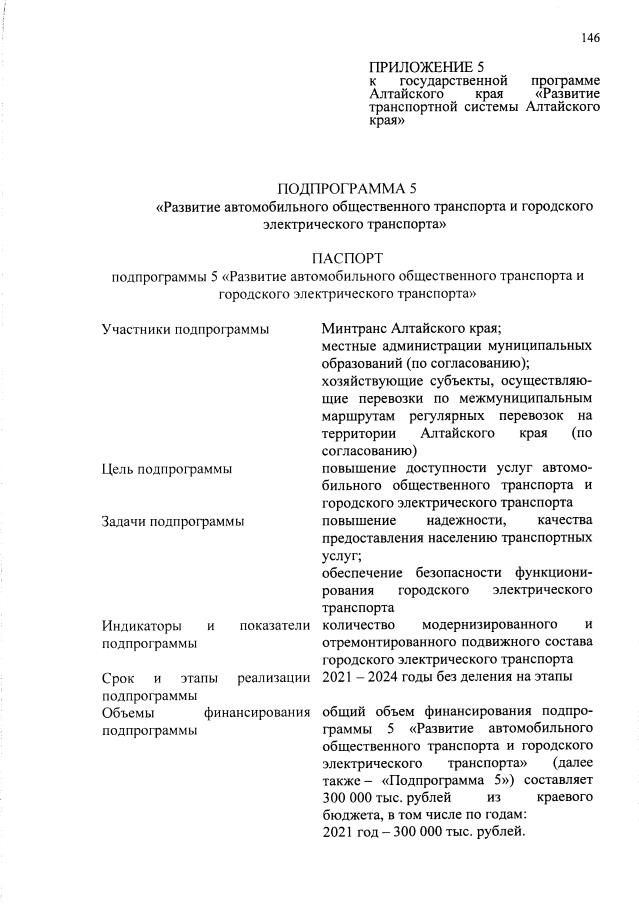 146

ПРИЛОЖЕНИЕ 5
к государственной программе Алтайского края «Развитие транспортной системы Алтайского края»

ПОДПРОГРАММА 5
«Развитие автомобильного общественного транспорта и городского электрического транспорта»

ПАСПОРТ
подпрограммы 5 «Развитие автомобильного общественного транспорта и городского электрического транспорта»

Участники подпрограммы
Минтранс Алтайского края;
местные администрации муниципальных образований (по согласованию);
хозяйствующие субъекты, осуществляющие перевозки по межмуниципальным маршрутам регулярных перевозок на территории Алтайского края (по согласованию)

Цель подпрограммы
повышение доступности услуг автомобильного общественного транспорта и городского электрического транспорта

Задачи подпрограммы
повышение надежности, качества предоставления населению транспортных услуг;
обеспечение безопасности функционирования городского электрического транспорта

Индикаторы и показатели подпрограммы
количество модернизированного и отремонтированного подвижного состава городского электрического транспорта

Срок и этапы реализации подпрограммы
2021 – 2024 годы без деления на этапы

Объемы финансирования подпрограммы
общий объем финансирования подпрограммы 5 «Развитие автомобильного общественного транспорта и городского электрического транспорта» (далее также – «Подпрограмма 5») составляет 300 000 тыс. рублей из краевого бюджета, в том числе по годам:
2021 год – 300 000 тыс. рублей.